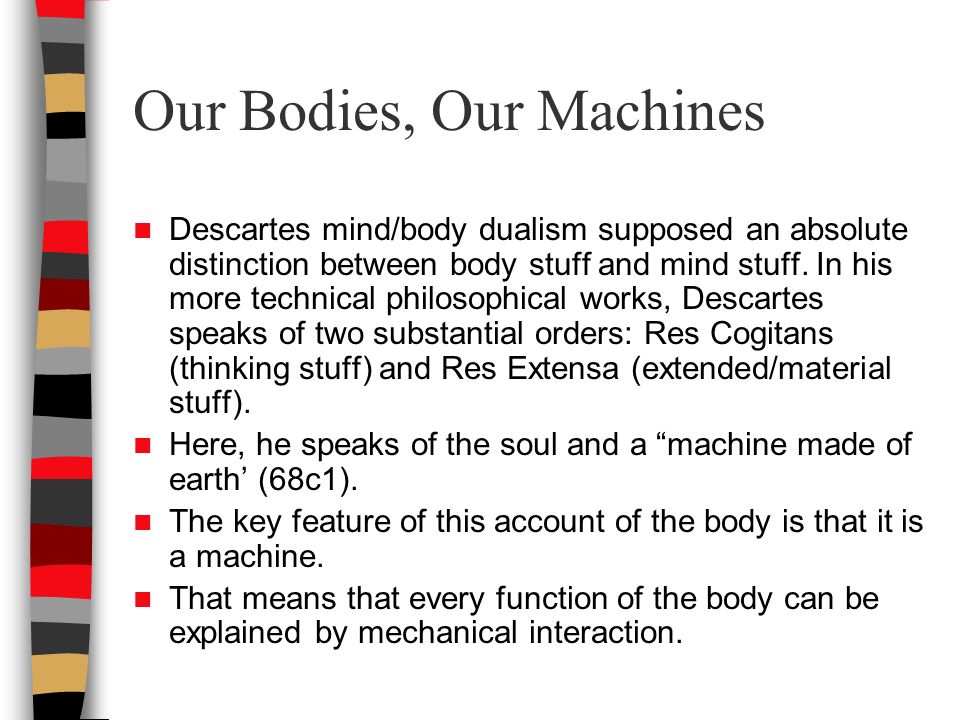 Our Bodies, Our Machines

- Descartes mind/body dualism supposed an absolute distinction between body stuff and mind stuff. In his more technical philosophical works, Descartes speaks of two substantial orders: Res Cogitans (thinking stuff) and Res Extensa (extended/material stuff).
- Here, he speaks of the soul and a “machine made of earth’ (68c1).
- The key feature of this account of the body is that it is a machine.
- That means that every function of the body can be explained by mechanical interaction.